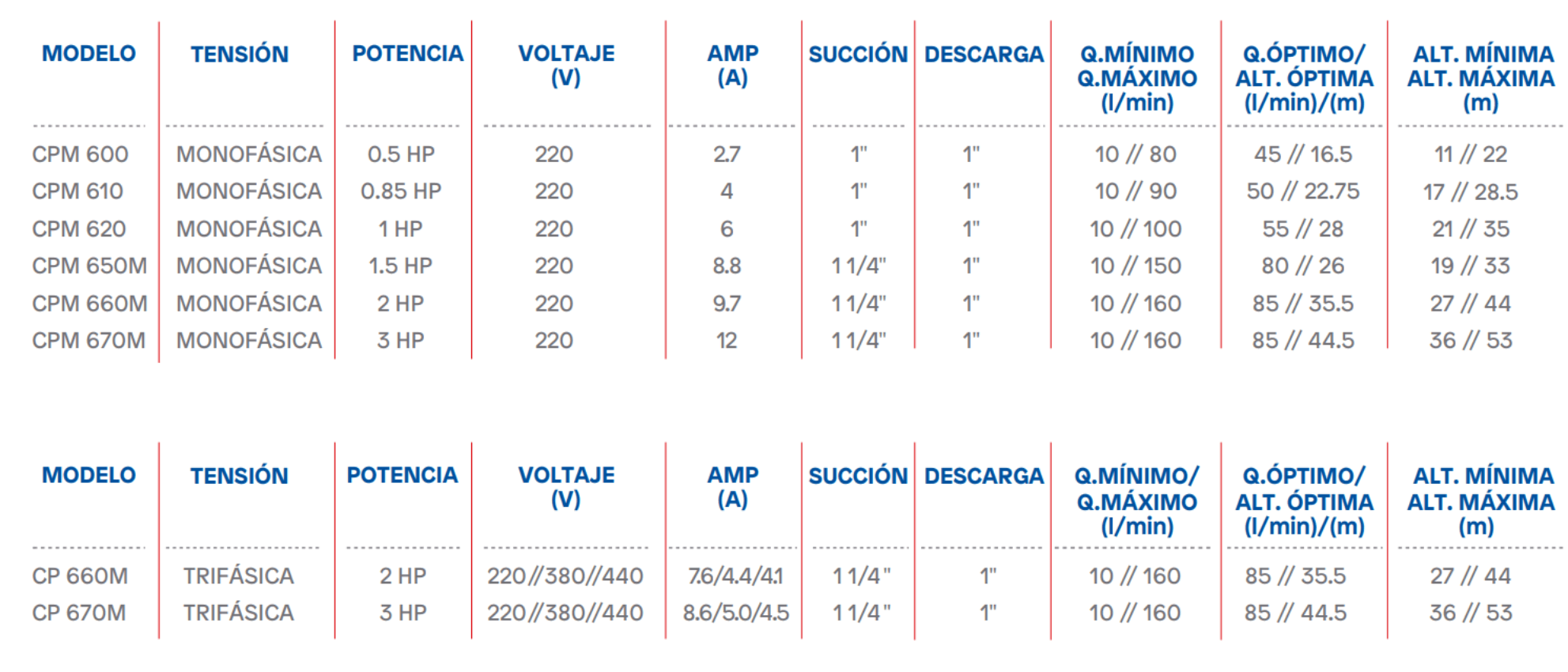 | MODELO | TENSIÓN | POTENCIA | VOLTAJE (V) | AMP (A) | SUCCIÓN | DESCARGA | Q.MÍNIMO Q.MÁXIMO (l/min) | Q.ÓPTIMO/ ALT. ÓPTIMA (l/min)/(m) | ALT. MÍNIMA ALT. MÁXIMA (m) |
|---|---|---|---|---|---|---|---|---|---|
| CPM 600 | MONOFÁSICA | 0.5 HP | 220 | 2.7 | 1" | 1" | 10 // 80 | 45 // 16.5 | 11 // 22 |
| CPM 610 | MONOFÁSICA | 0.85 HP | 220 | 4 | 1" | 1" | 10 // 90 | 50 // 22.75 | 17 // 28.5 |
| CPM 620 | MONOFÁSICA | 1 HP | 220 | 6 | 1" | 1" | 10 // 100 | 55 // 28 | 21 // 35 |
| CPM 650M | MONOFÁSICA | 1.5 HP | 220 | 8.8 | 1 1/4" | 1" | 10 // 150 | 80 // 26 | 19 // 33 |
| CPM 660M | MONOFÁSICA | 2 HP | 220 | 9.7 | 1 1/4" | 1" | 10 // 160 | 85 // 35.5 | 27 // 44 |
| CPM 670M | MONOFÁSICA | 3 HP | 220 | 12 | 1 1/4" | 1" | 10 // 160 | 85 // 44.5 | 36 // 53 |

| MODELO | TENSIÓN | POTENCIA | VOLTAJE (V) | AMP (A) | SUCCIÓN | DESCARGA | Q.MÍNIMO/ Q.MÁXIMO (l/min) | Q.ÓPTIMO/ ALT. ÓPTIMA (l/min)/(m) | ALT. MÍNIMA ALT. MÁXIMA (m) |
|---|---|---|---|---|---|---|---|---|---|
| CP 660M | TRIFÁSICA | 2 HP | 220//380//440 | 7.6/4.4/4.1 | 1 1/4" | 1" | 10 // 160 | 85 // 35.5 | 27 // 44 |
| CP 670M | TRIFÁSICA | 3 HP | 220//380//440 | 8.6/5.0/4.5 | 1 1/4" | 1" | 10 // 160 | 85 // 44.5 | 36 // 53 |